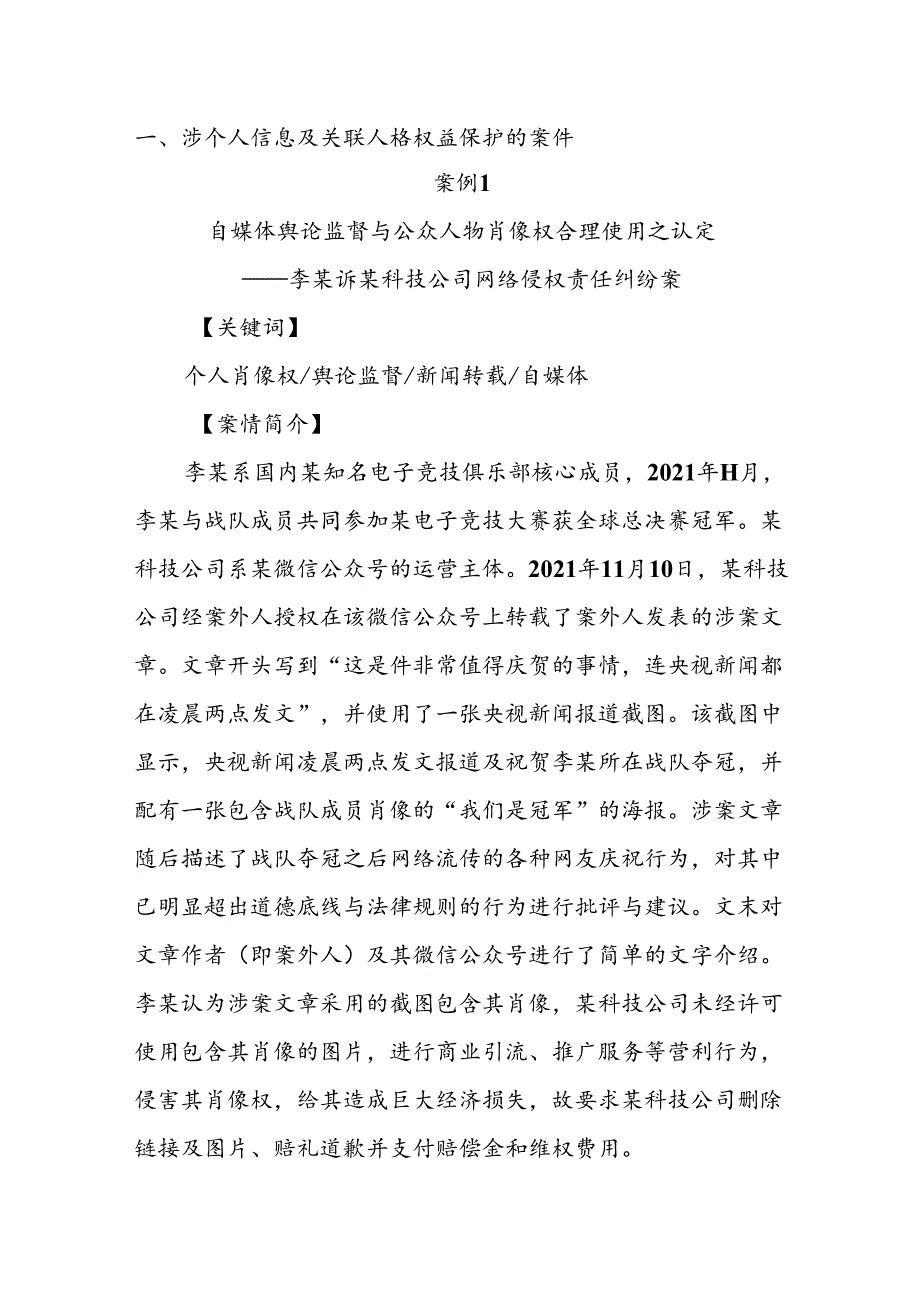 一、涉个人信息及关联人格权益保护的案件

案例1

自媒体舆论监督与公众人物肖像权合理使用之认定

——李某诉某科技公司网络侵权责任纠纷案

【关键词】

个人肖像权/舆论监督/新闻转载/自媒体

【案情简介】

李某系国内某知名电子竞技俱乐部核心成员，2021年H月，李某与战队成员共同参加某电子竞技大赛获全球总决赛冠军。某科技公司系某微信公众号的运营主体。2021年11月10日，某科技公司经案外人授权在该微信公众号上转载了案外人发表的涉案文章。文章开头写到“这是件非常值得庆贺的事情，连央视新闻都在凌晨两点发文”，并使用了一张央视新闻报道截图。该截图中显示，央视新闻凌晨两点发文报道及祝贺李某所在战队夺冠，并配有一张包含战队成员肖像的“我们是冠军”的海报。涉案文章随后描述了战队夺冠之后网络流传的各种网友庆祝行为，对其中已明显超出道德底线与法律规则的行为进行批评与建议。文末对文章作者（即案外人）及其微信公众号进行了简单的文字介绍。李某认为涉案文章采用的截图包含其肖像，某科技公司未经许可使用包含其肖像的图片，进行商业引流、推广服务等营利行为，侵害其肖像权，给其造成巨大经济损失，故要求某科技公司删除链接及图片、赔礼道歉并支付赔偿金和维权费用。